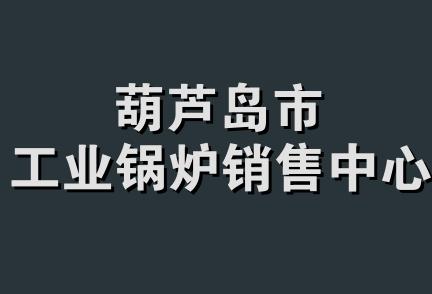 葫芦岛市
工业锅炉销售中心